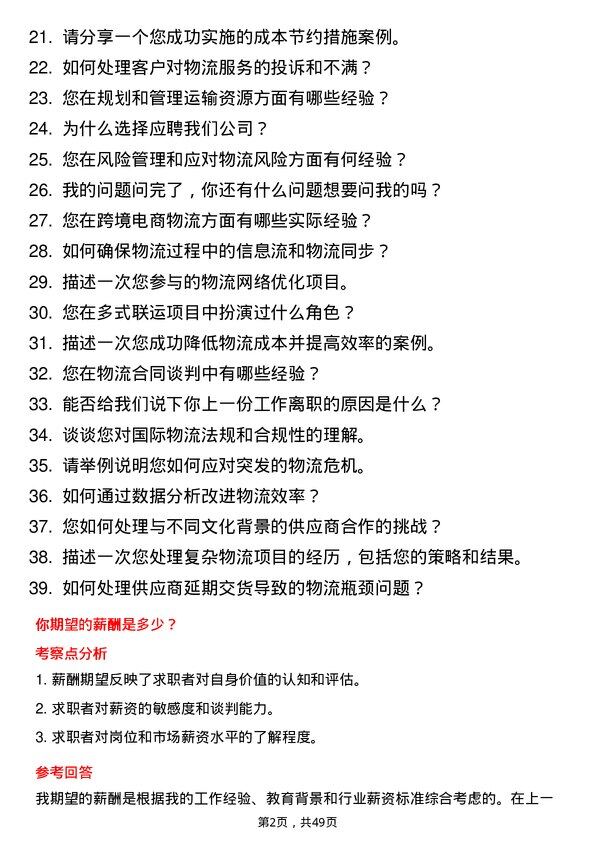 21. 请分享一个您成功实施的成本节约措施案例。
22. 如何处理客户对物流服务的投诉和不满？
23. 您在规划和管理运输资源方面有哪些经验？
24. 为什么选择应聘我们公司？
25. 您在风险管理和应对物流风险方面有何经验？
26. 我的问题问完了，你还有什么问题想要问我的吗？
27. 您在跨境电商物流方面有哪些实际经验？
28. 如何确保物流过程中的信息流和物流同步？
29. 描述一次您参与的物流网络优化项目。
30. 您在多式联运项目中扮演过什么角色？
31. 描述一次您成功降低物流成本并提高效率的案例。
32. 您在物流合同谈判中有哪些经验？
33. 能否给我们说下你上一份工作离职的原因是什么？
34. 谈谈您对国际物流法规和合规性的理解。
35. 请举例说明您如何应对突发的物流危机。
36. 如何通过数据分析改进物流效率？
37. 您如何处理与不同文化背景的供应商合作的挑战？
38. 描述一次您处理复杂物流项目的经历，包括您的策略和结果。
39. 如何处理供应商延期交货导致的物流瓶颈问题？

你期望的薪酬是多少？

考察点分析

1. 薪酬期望反映了求职者对自身价值的认知和评估。
2. 求职者对薪资的敏感度和谈判能力。
3. 求职者对岗位和市场薪资水平的了解程度。

参考回答

我期望的薪酬是根据我的工作经验、教育背景和行业薪资标准综合考虑的。在上一

第2页，共49页